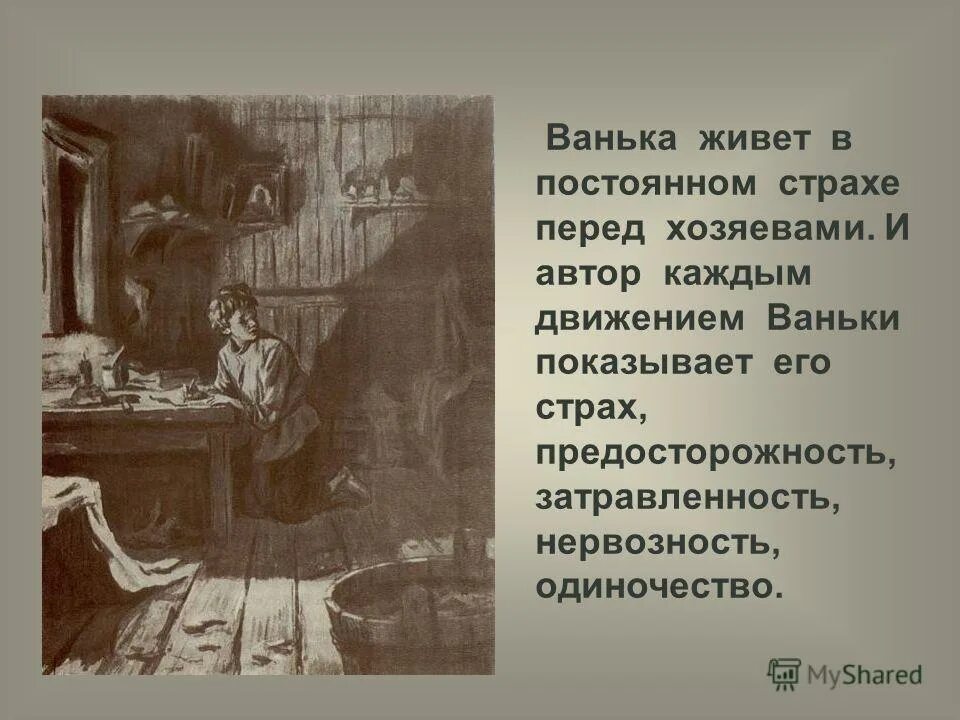 Ванька живет в постоянном страхе перед хозяевами. И автор каждым движением Ваньки показывает его страх, предосторожность, затравленность, нервозность, одиночество.

MyShared